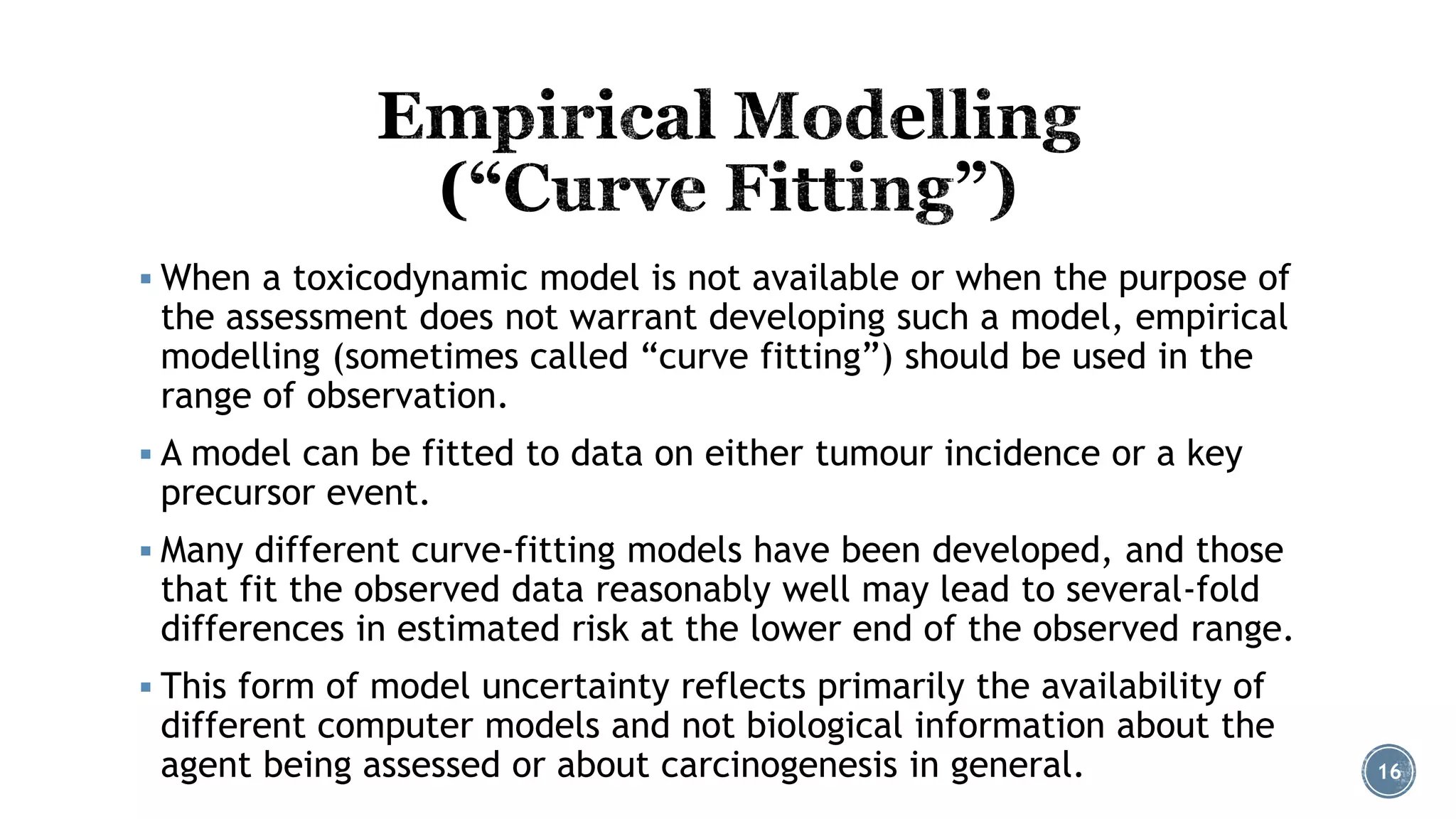 Empirical Modelling
(“Curve Fitting”)

▪ When a toxicodynamic model is not available or when the purpose of the assessment does not warrant developing such a model, empirical modelling (sometimes called “curve fitting”) should be used in the range of observation.

▪ A model can be fitted to data on either tumour incidence or a key precursor event.

▪ Many different curve-fitting models have been developed, and those that fit the observed data reasonably well may lead to several-fold differences in estimated risk at the lower end of the observed range.

▪ This form of model uncertainty reflects primarily the availability of different computer models and not biological information about the agent being assessed or about carcinogenesis in general.

16